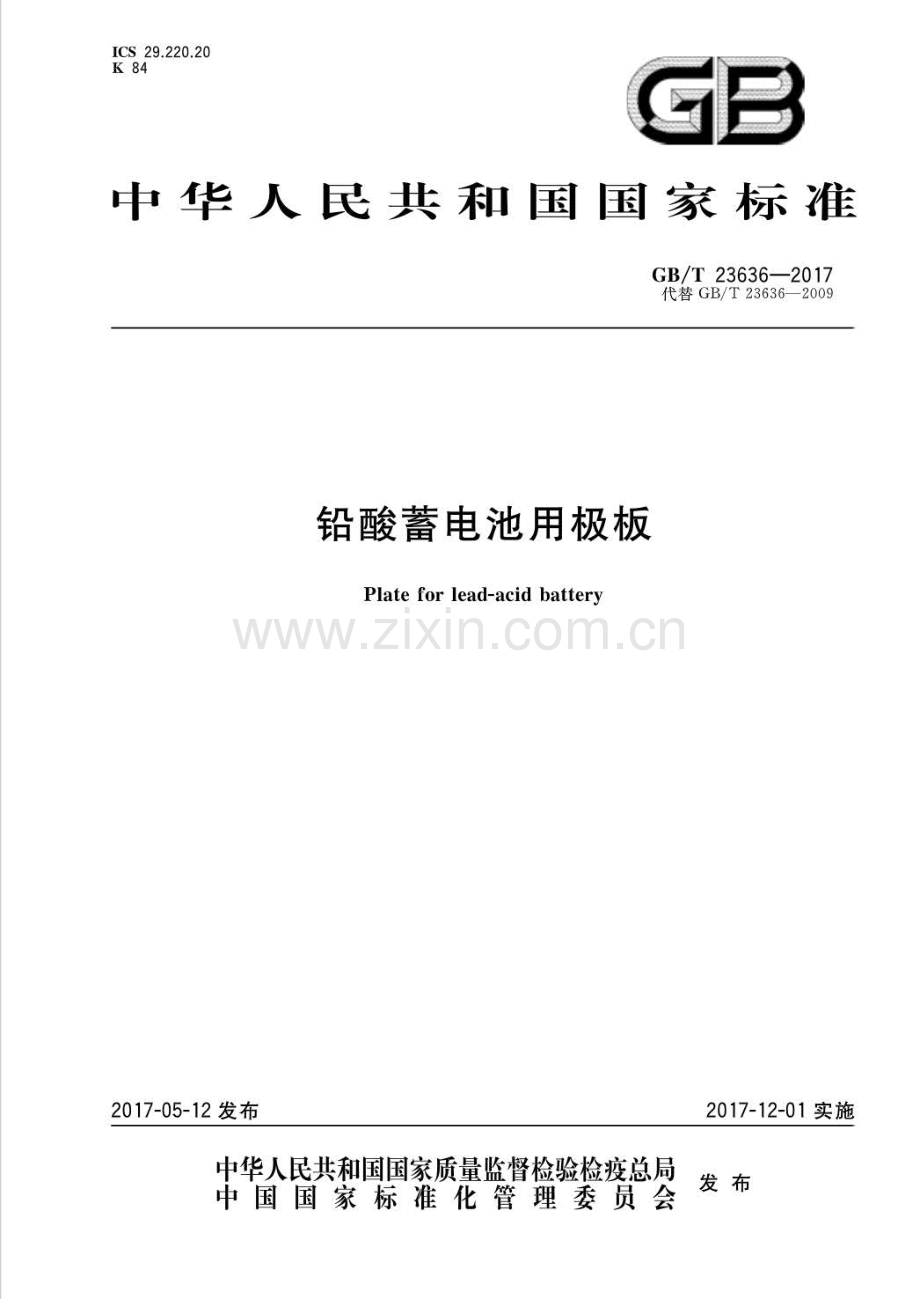 ICS 29.220.20
K 84

GB

中华人民共和国国家标准

GB/T 23636—2017
代替 GB/T 23636—2009

铅酸蓄电池用极板

Plate for lead-acid battery

www.zixin.com.cn

2017-05-12 发布

2017-12-01 实施

中华人民共和国国家质量监督检验检疫总局
中国国家标准化管理委员会
发布